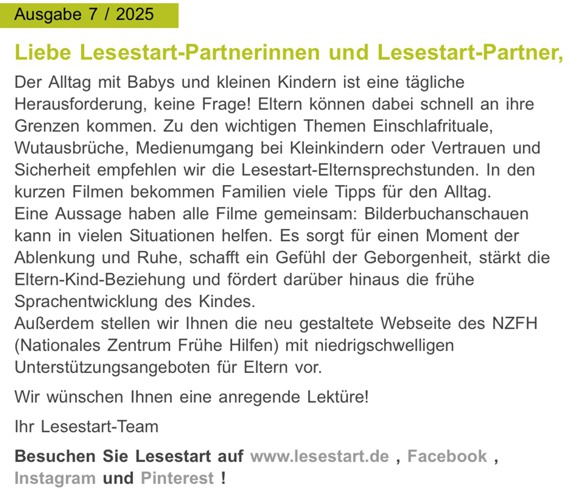 Ausgabe 7 / 2025

Liebe Lesestart-Partnerinnen und Lesestart-Partner,

Der Alltag mit Babys und kleinen Kindern ist eine tägliche Herausforderung, keine Frage! Eltern können dabei schnell an ihre Grenzen kommen. Zu den wichtigen Themen Einschlafrituale, Wutausbrüche, Medienumgang bei Kleinkindern oder Vertrauen und Sicherheit empfehlen wir die Lesestart-Elternsprechstunden. In den kurzen Filmen bekommen Familien viele Tipps für den Alltag.
Eine Aussage haben alle Filme gemeinsam: Bilderbuchanschauen kann in vielen Situationen helfen. Es sorgt für einen Moment der Ablenkung und Ruhe, schafft ein Gefühl der Geborgenheit, stärkt die Eltern-Kind-Beziehung und fördert darüber hinaus die frühe Sprachentwicklung des Kindes.
Außerdem stellen wir Ihnen die neu gestaltete Webseite des NZFH (Nationales Zentrum Frühe Hilfen) mit niedrigschwelligen Unterstützungsangeboten für Eltern vor.

Wir wünschen Ihnen eine anregende Lektüre!

Ihr Lesestart-Team

Besuchen Sie Lesestart auf www.lesestart.de , Facebook , Instagram und Pinterest !